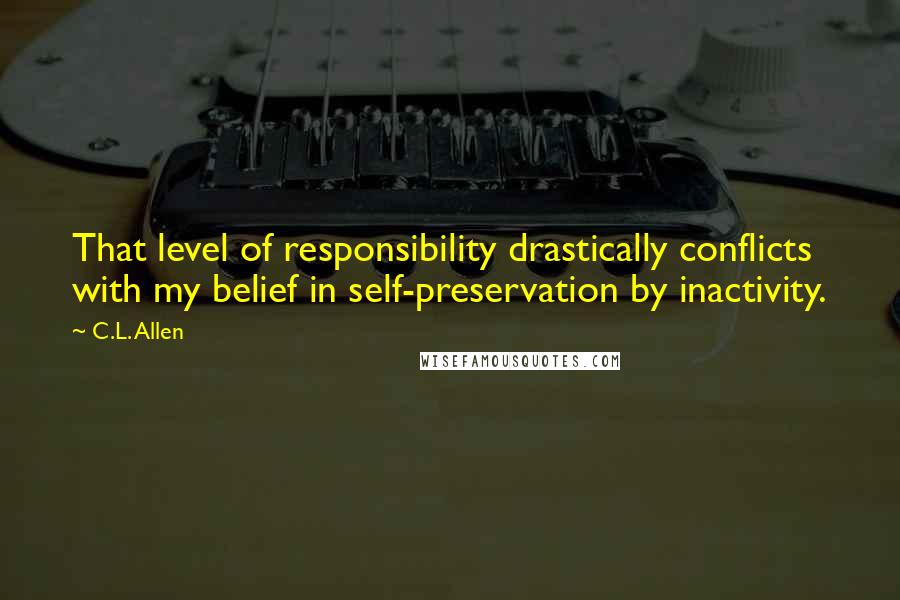 That level of responsibility drastically conflicts with my belief in self-preservation by inactivity.

~ C.L. Allen

WISEFAMOUSQUOTES.COM